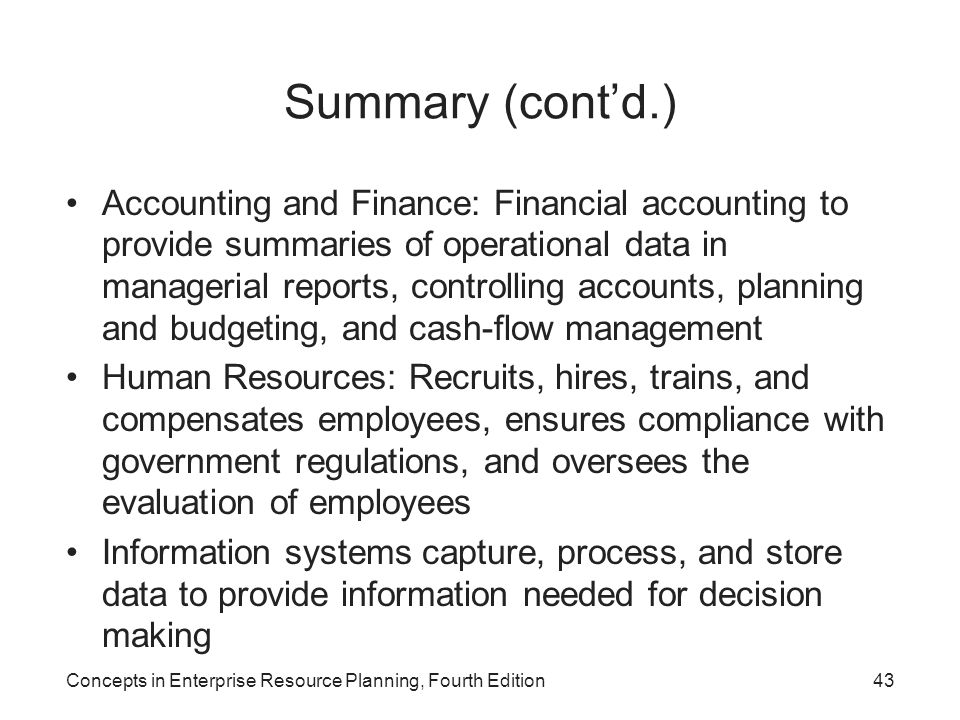 Summary (cont'd.)

• Accounting and Finance: Financial accounting to provide summaries of operational data in managerial reports, controlling accounts, planning and budgeting, and cash-flow management

• Human Resources: Recruits, hires, trains, and compensates employees, ensures compliance with government regulations, and oversees the evaluation of employees

• Information systems capture, process, and store data to provide information needed for decision making

Concepts in Enterprise Resource Planning, Fourth Edition

43